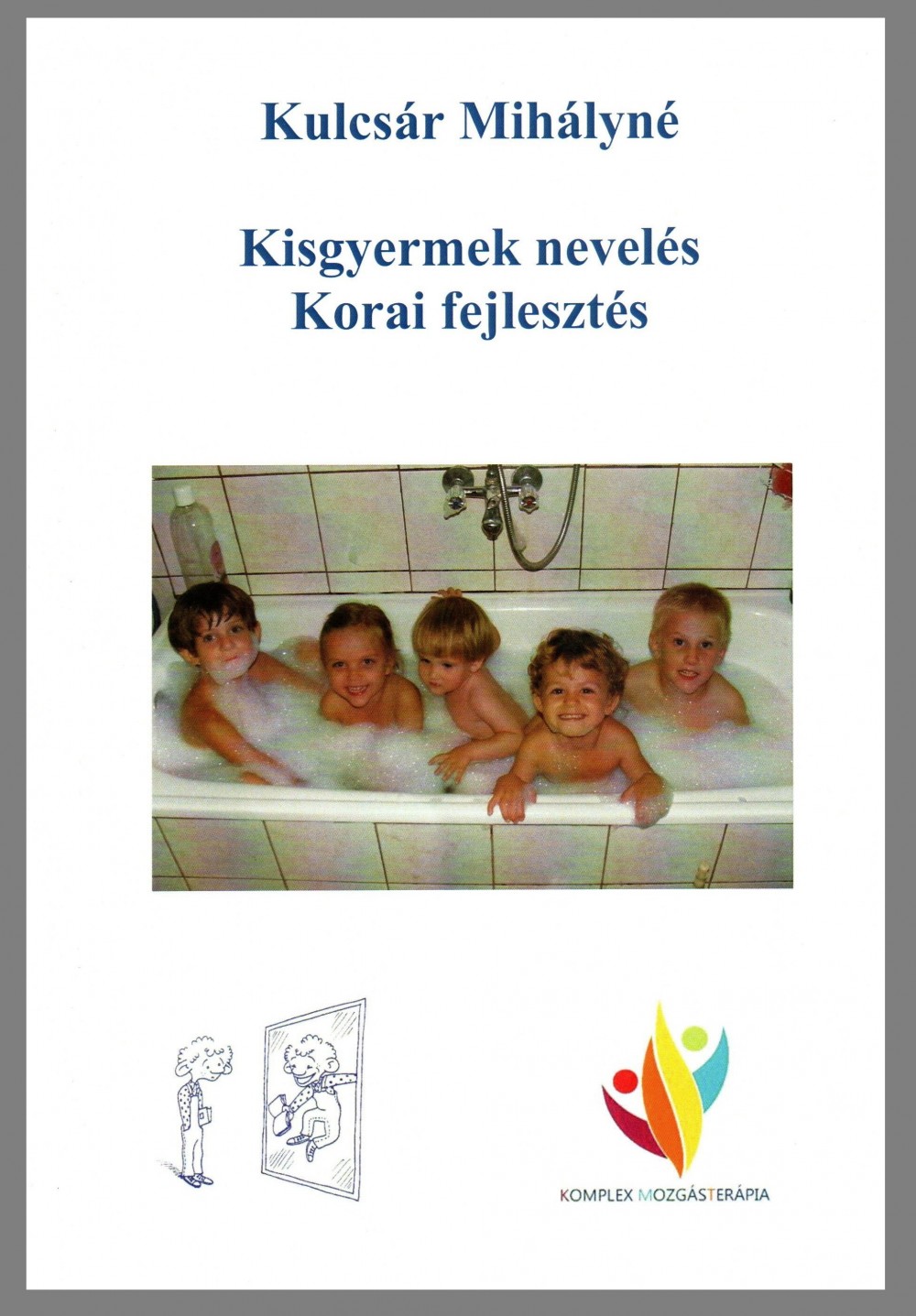 Kulcsár Mihályné

Kisgyermek nevelés
Korai fejlesztés

KOMPLEX MOZGÁSTERÁPIA